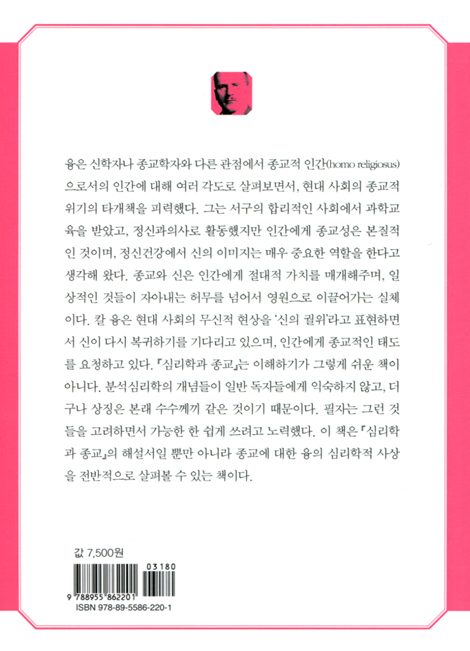 융은 신학자나 종교학자와 다른 관점에서 종교적 인간(homo religiosus)으로서의 인간에 대해 여러 각도로 살펴보면서, 현대 사회의 종교적 위기의 타개책을 피력했다. 그는 서구의 합리적인 사회에서 과학교육을 받았고, 정신과의사로 활동했지만 인간에게 종교성은 본질적인 것이며, 정신건강에서 신의 이미지는 매우 중요한 역할을 한다고 생각해 왔다. 종교와 신은 인간에게 절대적 가치를 매개해주며, 일상적인 것들이 자아내는 허무를 넘어서 영원으로 이끌어가는 실체이다. 칼 융은 현대 사회의 무신적 현상을 '신의 궐위'라고 표현하면서 신이 다시 복귀하기를 기다리고 있으며, 인간에게 종교적인 태도를 요청하고 있다. 『심리학과 종교』는 이해하기가 그렇게 쉬운 책이 아니다. 분석심리학의 개념들이 일반 독자들에게 익숙하지 않고, 더구나 상징은 본래 수수께끼 같은 것이기 때문이다. 필자는 그런 것들을 고려하면서 가능한 한 쉽게 쓰려고 노력했다. 이 책은 『심리학과 종교』의 해설서일 뿐만 아니라 종교에 대한 융의 심리학적 사상을 전반적으로 살펴볼 수 있는 책이다.

값 7,500원

03180

9 788955 862201

ISBN 978-89-5586-220-1